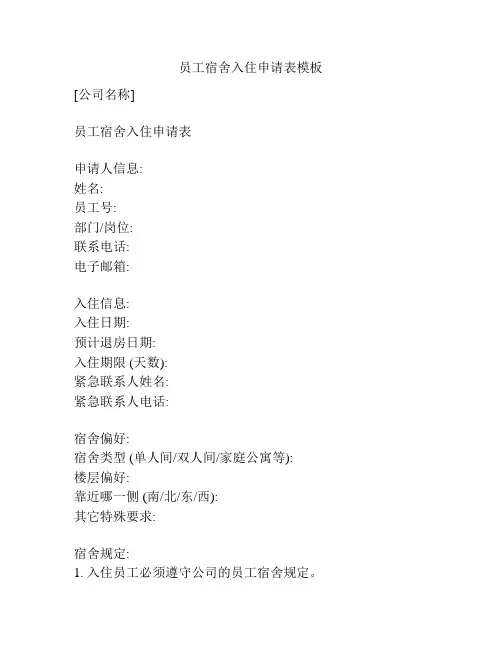 员工宿舍入住申请表模板

[公司名称]

员工宿舍入住申请表

申请人信息:
姓名:
员工号:
部门/岗位:
联系电话:
电子邮箱:

入住信息:
入住日期:
预计退房日期:
入住期限 (天数):
紧急联系人姓名:
紧急联系人电话:

宿舍偏好:
宿舍类型 (单人间/双人间/家庭公寓等):
楼层偏好:
靠近哪一侧 (南/北/东/西):
其它特殊要求:

宿舍规定:
1. 入住员工必须遵守公司的员工宿舍规定。